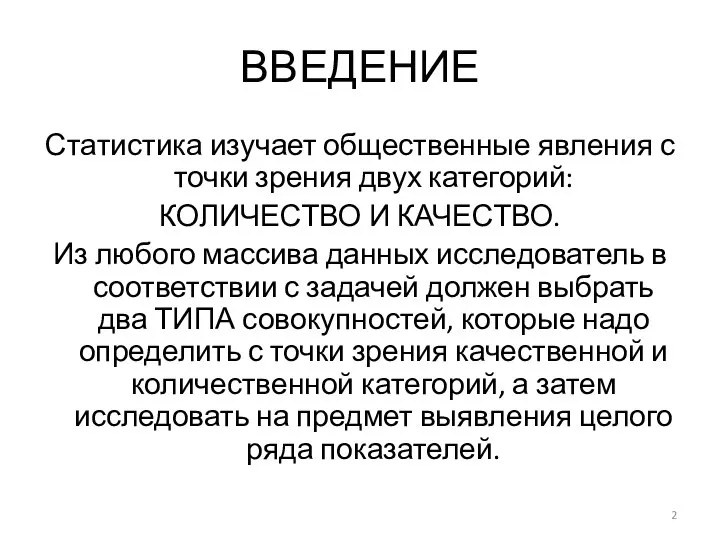 ВВЕДЕНИЕ

Статистика изучает общественные явления с точки зрения двух категорий:

КОЛИЧЕСТВО И КАЧЕСТВО.

Из любого массива данных исследователь в соответствии с задачей должен выбрать два ТИПА совокупностей, которые надо определить с точки зрения качественной и количественной категорий, а затем исследовать на предмет выявления целого ряда показателей.

2